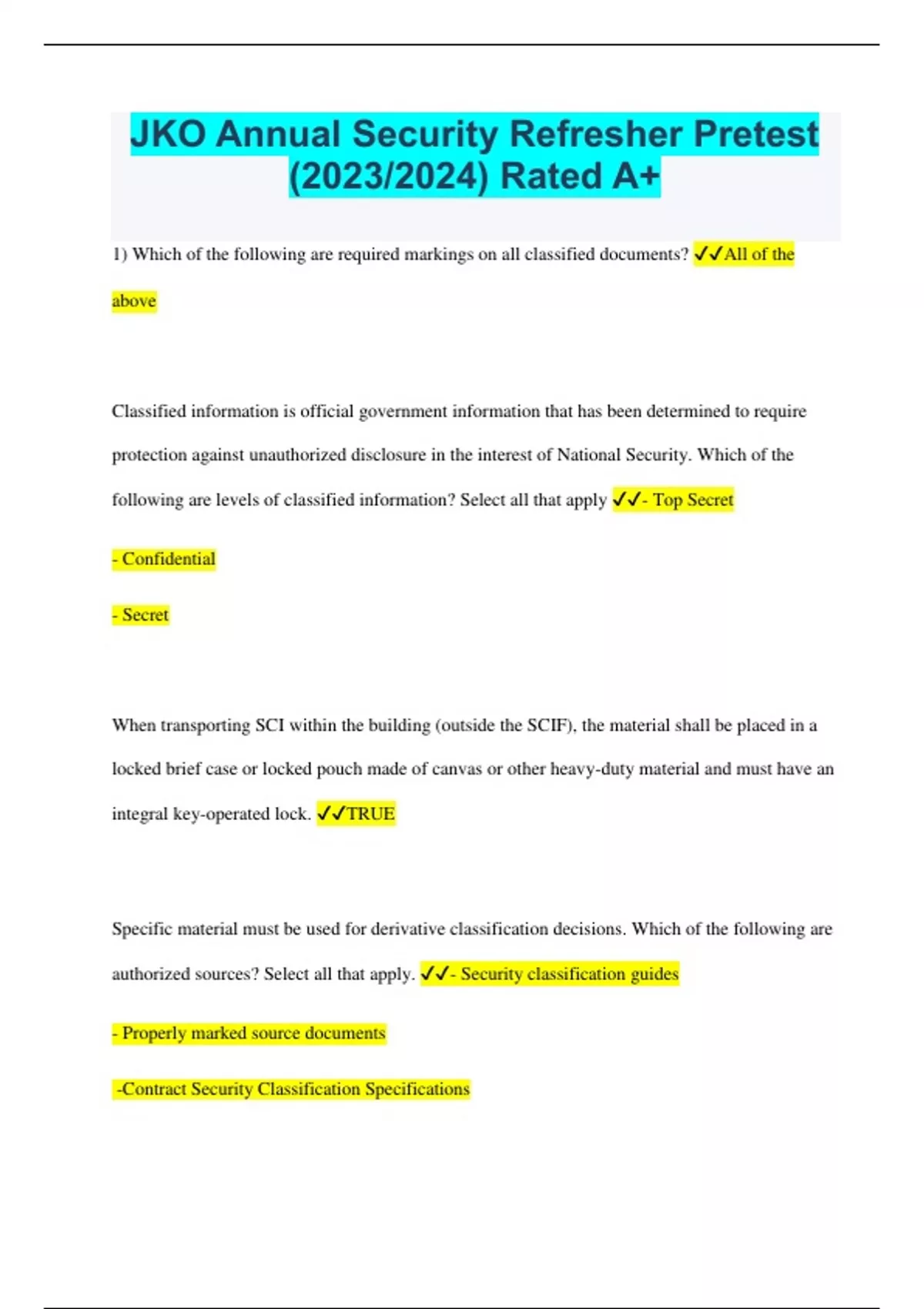 JKO Annual Security Refresher Pretest (2023/2024) Rated A+

1) Which of the following are required markings on all classified documents? ✓✓All of the above

Classified information is official government information that has been determined to require protection against unauthorized disclosure in the interest of National Security. Which of the following are levels of classified information? Select all that apply ✓✓- Top Secret

- Confidential

- Secret

When transporting SCI within the building (outside the SCIF), the material shall be placed in a locked brief case or locked pouch made of canvas or other heavy-duty material and must have an integral key-operated lock. ✓✓TRUE

Specific material must be used for derivative classification decisions. Which of the following are authorized sources? Select all that apply. ✓✓- Security classification guides

- Properly marked source documents

-Contract Security Classification Specifications